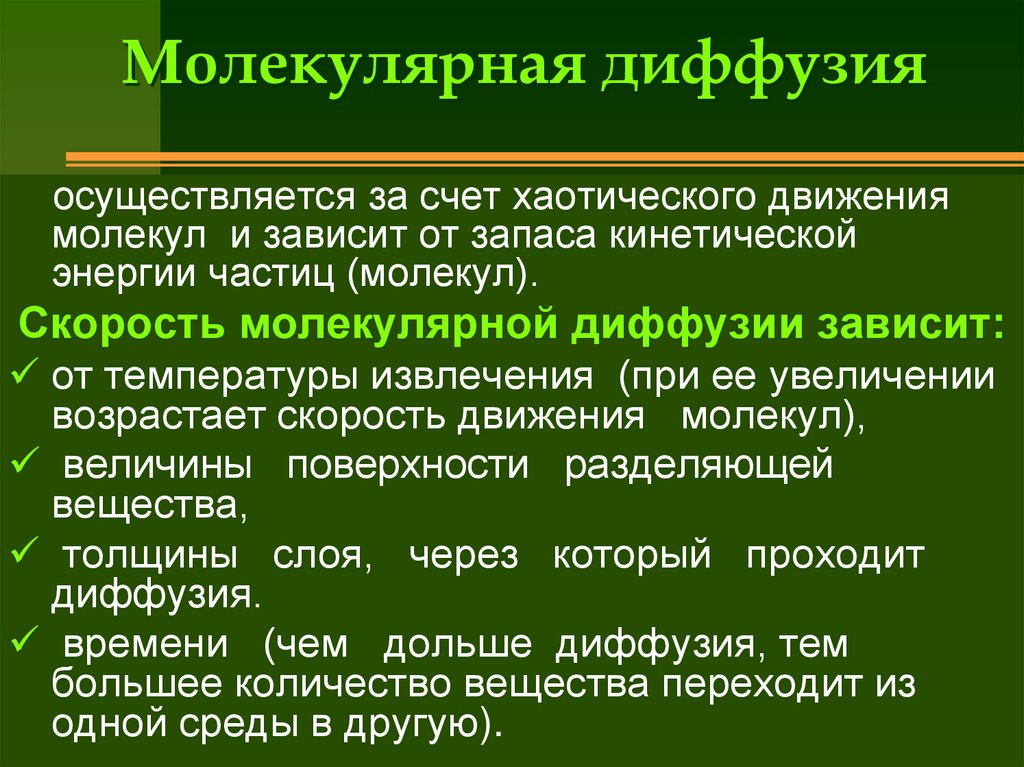 Молекулярная диффузия

осуществляется за счет хаотического движения молекул и зависит от запаса кинетической энергии частиц (молекул).

Скорость молекулярной диффузии зависит:

✓ от температуры извлечения (при ее увеличении возрастает скорость движения молекул),

✓ величины поверхности разделяющей вещества,

✓ толщины слоя, через который проходит диффузия.

✓ времени (чем дольше диффузия, тем большее количество вещества переходит из одной среды в другую).